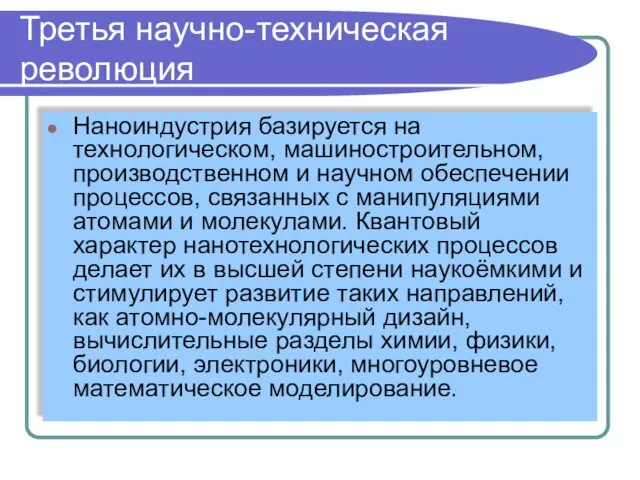 Третья научно-техническая революция

Наноиндустрия базируется на технологическом, машиностроительном, производственном и научном обеспечении процессов, связанных с манипуляциями атомами и молекулами. Квантовый характер нанотехнологических процессов делает их в высшей степени наукоёмкими и стимулирует развитие таких направлений, как атомно-молекулярный дизайн, вычислительные разделы химии, физики, биологии, электроники, многоуровневое математическое моделирование.